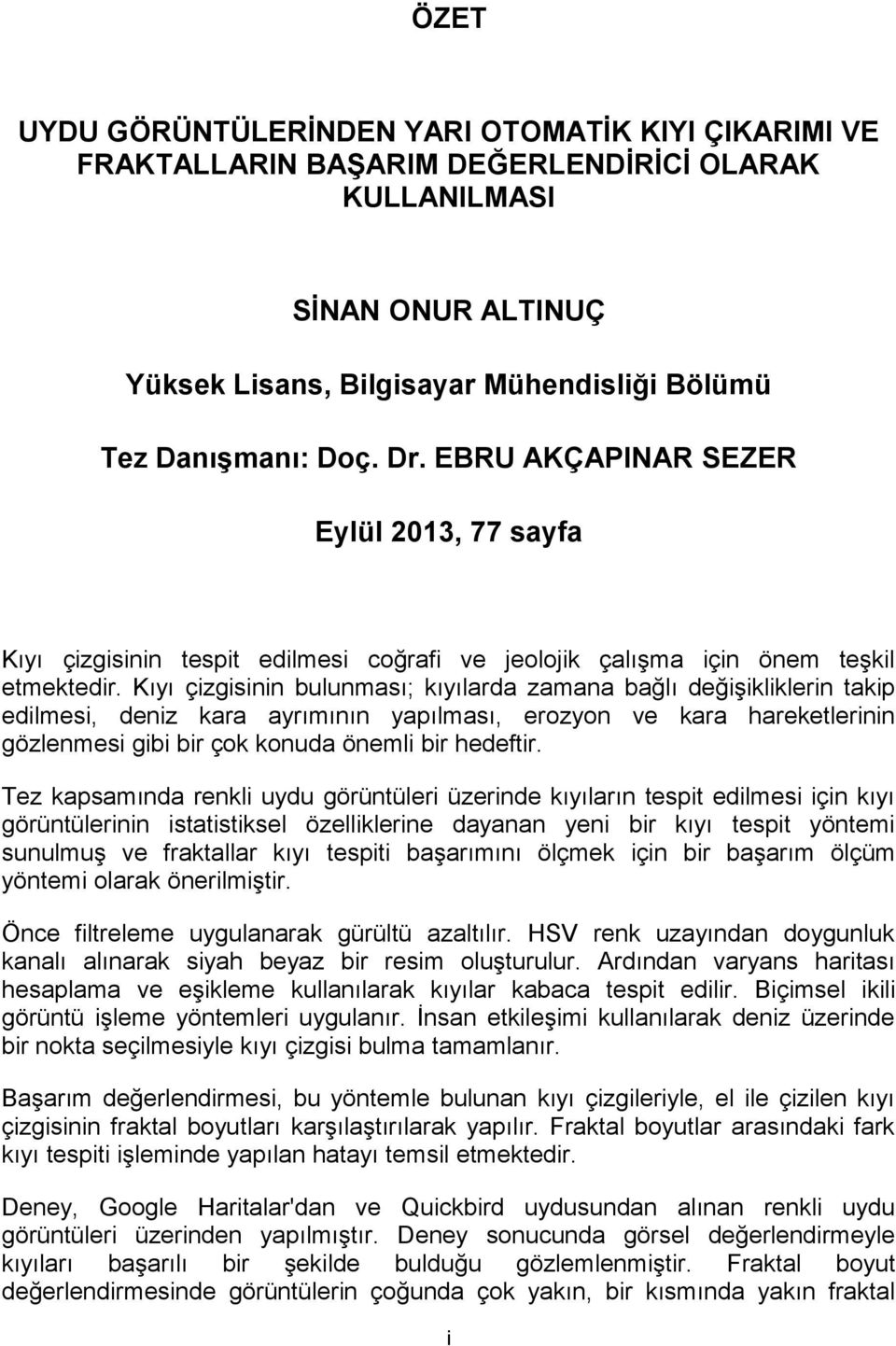 ÖZET

UYDU GÖRÜNTÜLERİNDEN YARI OTOMATİK KIYI ÇIKARIMI VE FRAKTALLARIN BAŞARIM DEĞERLENDİRİCİ OLARAK KULLANILMASI

SİNAN ONUR ALTINUÇ

Yüksek Lisans, Bilgisayar Mühendisliği Bölümü

Tez Danışmanı: Doç. Dr. EBRU AKÇAPINAR SEZER

Eylül 2013, 77 sayfa

Kıyı çizgisinin tespit edilmesi coğrafi ve jeolojik çalışma için önem teşkil etmektedir. Kıyı çizgisinin bulunması; kıyılarda zamana bağlı değişikliklerin takip edilmesi, deniz kara ayrımının yapılması, erozyon ve kara hareketlerinin gözlenmesi gibi bir çok konuda önemli bir hedeftir.

Tez kapsamında renkli uydu görüntüleri üzerinde kıyıların tespit edilmesi için kıyı görüntülerinin istatistiksel özelliklerine dayanan yeni bir kıyı tespit yöntemi sunulmuş ve fraktallar kıyı tespiti başarımını ölçmek için bir başarım ölçüm yöntemi olarak önerilmiştir.

Önce filtreleme uygulanarak gürültü azaltılır. HSV renk uzayından doygunluk kanalı alınarak siyah beyaz bir resim oluşturulur. Ardından varyans haritası hesaplama ve eşikleme kullanılarak kıyılar kabaca tespit edilir. Biçimsel ikili görüntü işleme yöntemleri uygulanır. İnsan etkileşimi kullanılarak deniz üzerinde bir nokta seçilmesiyle kıyı çizgisi bulma tamamlanır.

Başarım değerlendirmesi, bu yöntemle bulunan kıyı çizgileriyle, el ile çizilen kıyı çizgisinin fraktal boyutları karşılaştırılarak yapılır. Fraktal boyutlar arasındaki fark kıyı tespiti işleminde yapılan hatayı temsil etmektedir.

Deney, Google Haritalar'dan ve Quickbird uydusundan alınan renkli uydu görüntüleri üzerinden yapılmıştır. Deney sonucunda görsel değerlendirmeyle kıyıları başarılı bir şekilde bulduğu gözlemlenmiştir. Fraktal boyut değerlendirmesinde görüntülerin çoğunda çok yakın, bir kısmında yakın fraktal

i